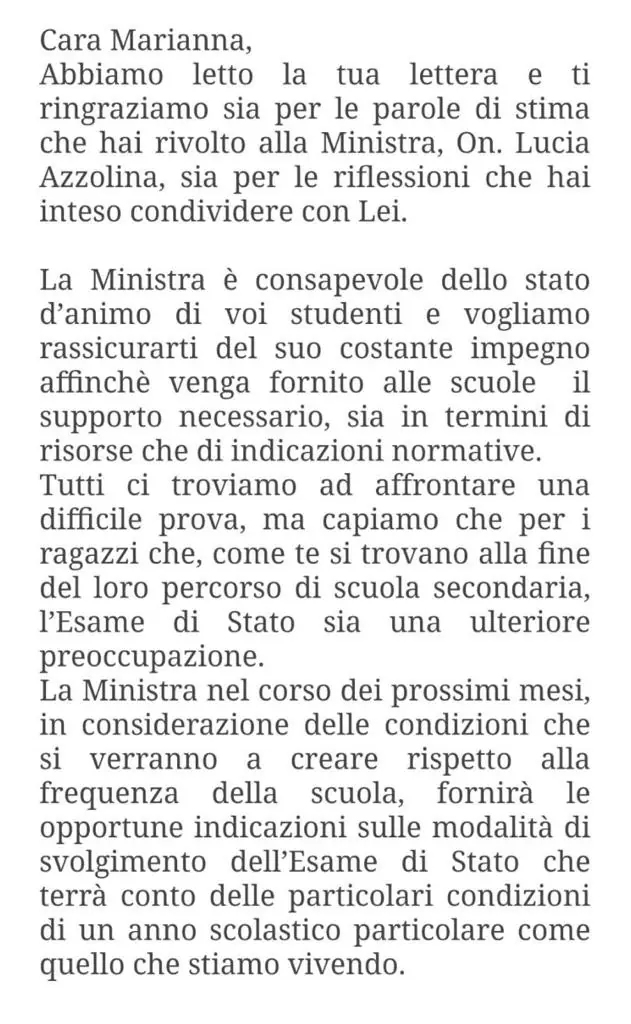 Cara Marianna,
Abbiamo letto la tua lettera e ti ringraziamo sia per le parole di stima che hai rivolto alla Ministra, On. Lucia Azzolina, sia per le riflessioni che hai inteso condividere con Lei.

La Ministra è consapevole dello stato d'animo di voi studenti e vogliamo rassicurarti del suo costante impegno affinchè venga fornito alle scuole il supporto necessario, sia in termini di risorse che di indicazioni normative.
Tutti ci troviamo ad affrontare una difficile prova, ma capiamo che per i ragazzi che, come te si trovano alla fine del loro percorso di scuola secondaria, l'Esame di Stato sia una ulteriore preoccupazione.
La Ministra nel corso dei prossimi mesi, in considerazione delle condizioni che si verranno a creare rispetto alla frequenza della scuola, fornirà le opportune indicazioni sulle modalità di svolgimento dell'Esame di Stato che terrà conto delle particolari condizioni di un anno scolastico particolare come quello che stiamo vivendo.